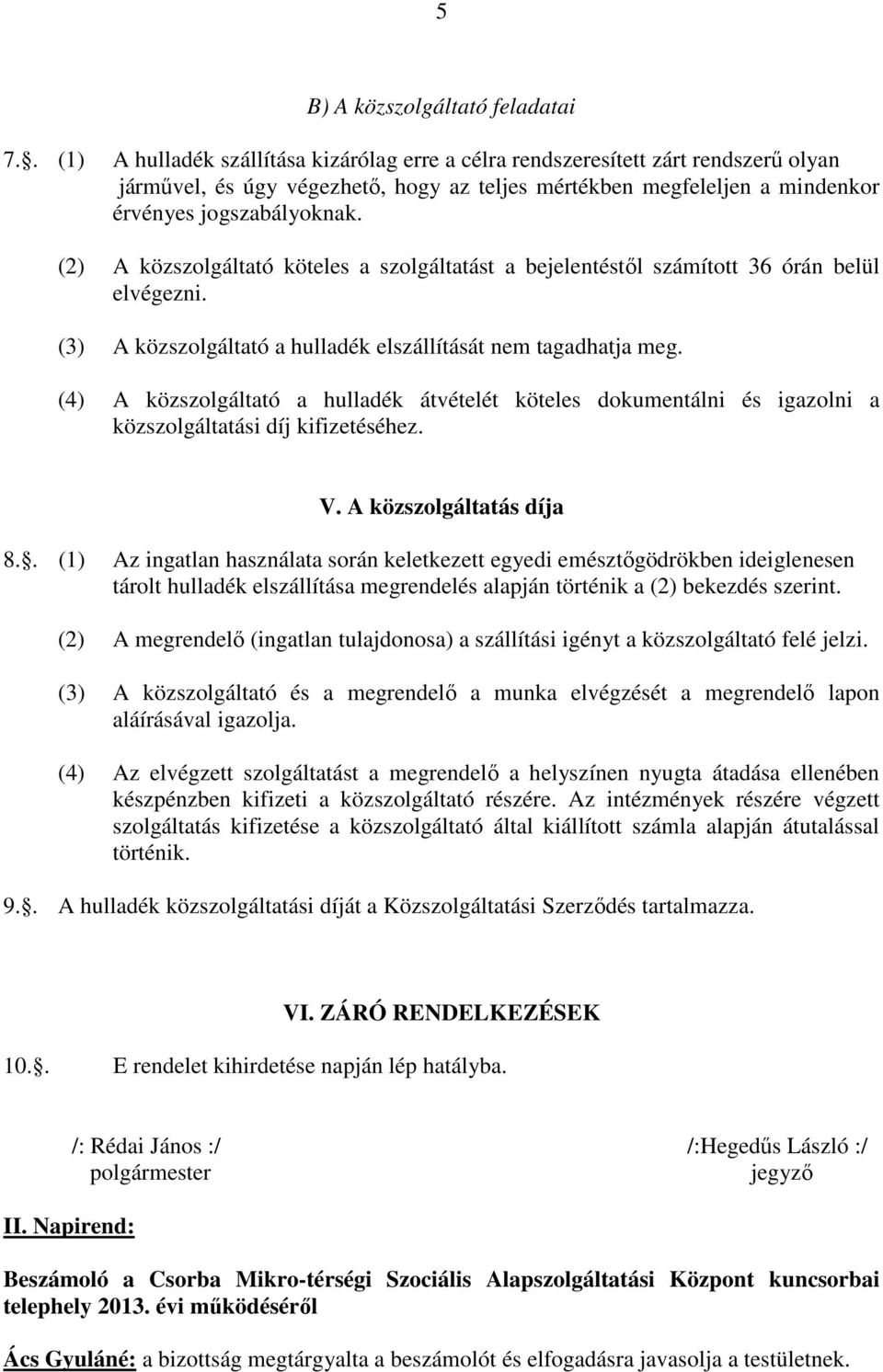 5

B) A közszolgáltató feladatai

7.. (1) A hulladék szállítása kizárólag erre a célra rendszeresített zárt rendszerű olyan járművel, és úgy végezhető, hogy az teljes mértékben megfeleljen a mindenkor érvényes jogszabályoknak.

(2) A közszolgáltató köteles a szolgáltatást a bejelentéstől számított 36 órán belül elvégezni.

(3) A közszolgáltató a hulladék elszállítását nem tagadhatja meg.

(4) A közszolgáltató a hulladék átvételét köteles dokumentálni és igazolni a közszolgáltatási díj kifizetéséhez.

V. A közszolgáltatás díja

8.. (1) Az ingatlan használata során keletkezett egyedi emésztőgödrökben ideiglenesen tárolt hulladék elszállítása megrendelés alapján történik a (2) bekezdés szerint.

(2) A megrendelő (ingatlan tulajdonosa) a szállítási igényt a közszolgáltató felé jelzi.

(3) A közszolgáltató és a megrendelő a munka elvégzését a megrendelő lapon aláírásával igazolja.

(4) Az elvégzett szolgáltatást a megrendelő a helyszínen nyugta átadása ellenében készpénzben kifizeti a közszolgáltató részére. Az intézmények részére végzett szolgáltatás kifizetése a közszolgáltató által kiállított számla alapján átutalással történik.

9.. A hulladék közszolgáltatási díját a Közszolgáltatási Szerződés tartalmazza.

VI. ZÁRÓ RENDELKEZÉSEK

10.. E rendelet kihirdetése napján lép hatályba.

/: Rédai János :/
polgármester

/:Hegedűs László :/
jegyző

II. Napirend:

Beszámoló a Csorba Mikro-térségi Szociális Alapszolgáltatási Központ kuncsorbai telephely 2013. évi működéséről

Ács Gyuláné: a bizottság megtárgyalta a beszámolót és elfogadásra javasolja a testületnek.